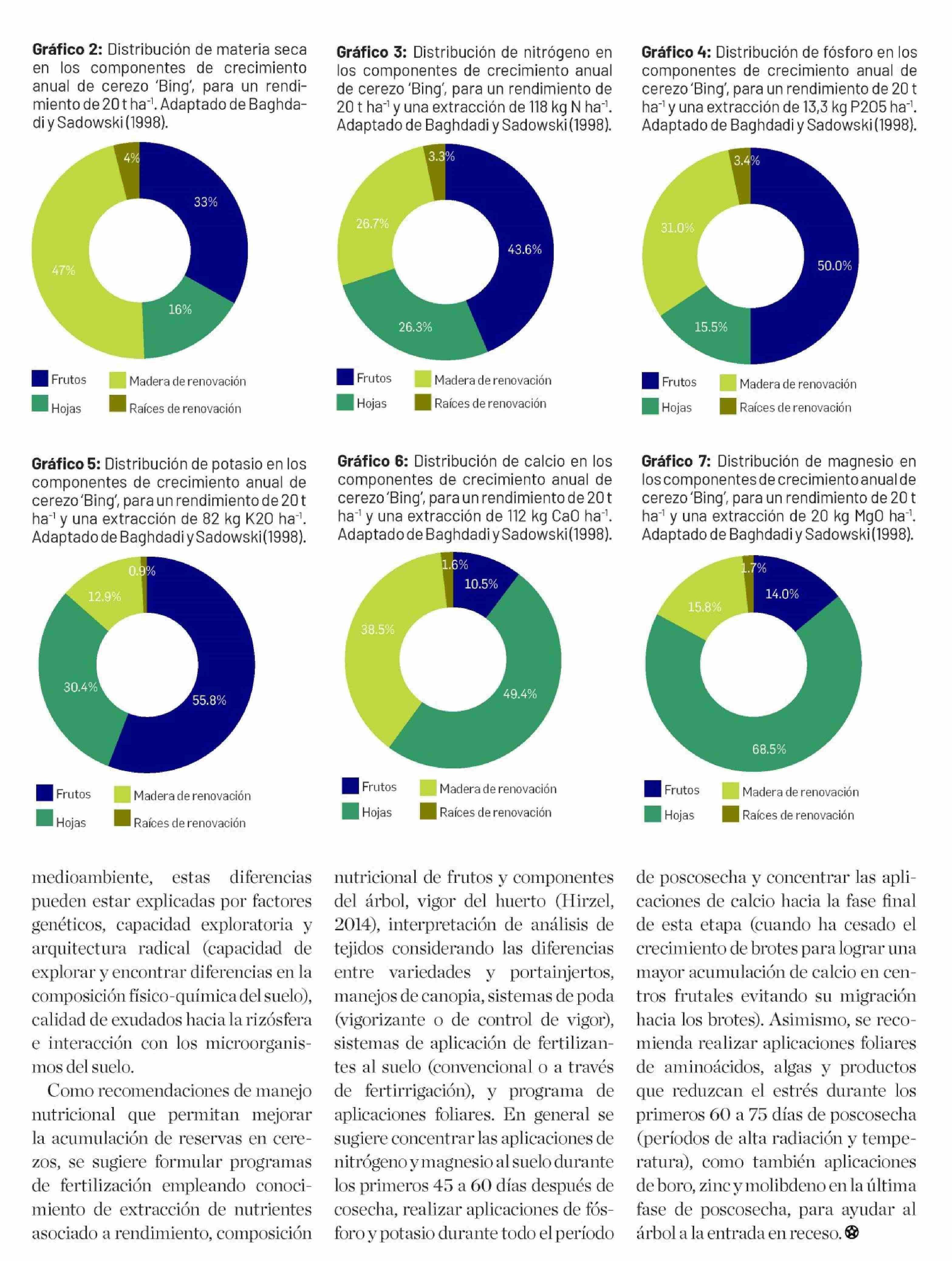 **Gráfico 2:** Distribución de materia seca en los componentes de crecimiento anual de cerezo 'Bing', para un rendimiento de 20 t ha$^{-1}$. Adaptado de Baghdadi y Sadowski (1998).

4%
33%
47%
16%

Frutos
Madera de renovación
Hojas
Raíces de renovación

**Gráfico 3:** Distribución de nitrógeno en los componentes de crecimiento anual de cerezo 'Bing', para un rendimiento de 20 t ha$^{-1}$ y una extracción de 118 kg N ha$^{-1}$. Adaptado de Baghdadi y Sadowski (1998).

3.3%
26.7%
43.6%
26.3%

Frutos
Madera de renovación
Hojas
Raíces de renovación

**Gráfico 4:** Distribución de fósforo en los componentes de crecimiento anual de cerezo 'Bing', para un rendimiento de 20 t ha$^{-1}$ y una extracción de 13,3 kg P2O5 ha$^{-1}$. Adaptado de Baghdadi y Sadowski (1998).

3.4%
31.0%
50.0%
15.5%

Frutos
Madera de renovación
Hojas
Raíces de renovación

**Gráfico 5:** Distribución de potasio en los componentes de crecimiento anual de cerezo 'Bing', para un rendimiento de 20 t ha$^{-1}$ y una extracción de 82 kg K2O ha$^{-1}$. Adaptado de Baghdadi y Sadowski (1998).

0.9%
12.9%
30.4%
55.8%

Frutos
Madera de renovación
Hojas
Raíces de renovación

**Gráfico 6:** Distribución de calcio en los componentes de crecimiento anual de cerezo 'Bing', para un rendimiento de 20 t ha$^{-1}$ y una extracción de 112 kg CaO ha$^{-1}$. Adaptado de Baghdadi y Sadowski (1998).

1.6%
10.5%
38.5%
49.4%

Frutos
Madera de renovación
Hojas
Raíces de renovación

**Gráfico 7:** Distribución de magnesio en los componentes de crecimiento anual de cerezo 'Bing', para un rendimiento de 20 t ha$^{-1}$ y una extracción de 20 kg MgO ha$^{-1}$. Adaptado de Baghdadi y Sadowski (1998).

1.7%
14.0%
15.8%
68.5%

Frutos
Madera de renovación
Hojas
Raíces de renovación

medioambiente, estas diferencias pueden estar explicadas por factores genéticos, capacidad exploratoria y arquitectura radical (capacidad de explorar y encontrar diferencias en la composición físico-química del suelo), calidad de exudados hacia la rizósfera e interacción con los microorganismos del suelo.

Como recomendaciones de manejo nutricional que permitan mejorar la acumulación de reservas en cerezos, se sugiere formular programas de fertilización empleando conocimiento de extracción de nutrientes asociado a rendimiento, composición nutricional de frutos y componentes del árbol, vigor del huerto (Hirzel, 2014), interpretación de análisis de tejidos considerando las diferencias entre variedades y portainjertos, manejos de canopia, sistemas de poda (vigorizante o de control de vigor), sistemas de aplicación de fertilizantes al suelo (convencional o a través de fertirrigación), y programa de aplicaciones foliares. En general se sugiere concentrar las aplicaciones de nitrógeno y magnesio al suelo durante los primeros 45 a 60 días después de cosecha, realizar aplicaciones de fósforo y potasio durante todo el período de poscosecha y concentrar las aplicaciones de calcio hacia la fase final de esta etapa (cuando ha cesado el crecimiento de brotes para lograr una mayor acumulación de calcio en centros frutales evitando su migración hacia los brotes). Asimismo, se recomienda realizar aplicaciones foliares de aminoácidos, algas y productos que reduzcan el estrés durante los primeros 60 a 75 días de poscosecha (períodos de alta radiación y temperatura), como también aplicaciones de boro, zinc y molibdeno en la última fase de poscosecha, para ayudar al árbol a la entrada en receso.